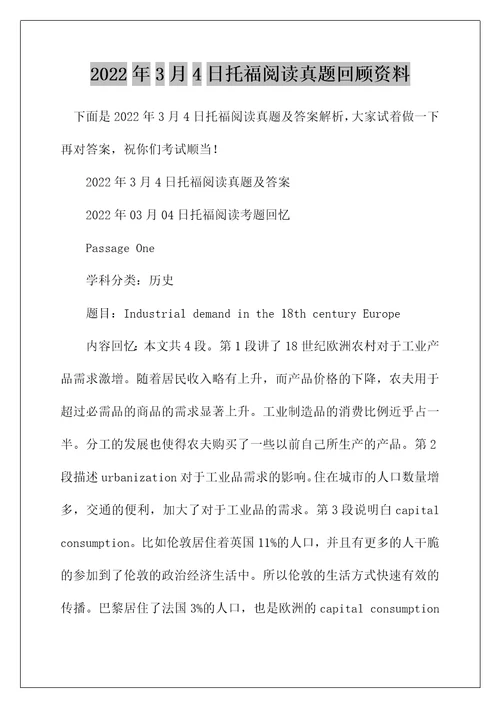 2022年3月4日托福阅读真题回顾资料

下面是2022年3月4日托福阅读真题及答案解析，大家试着做一下再对答案，祝你们考试顺当！

2022年3月4日托福阅读真题及答案

2022年03月04日托福阅读考题回忆

Passage One

学科分类：历史

题目：Industrial demand in the 18th century Europe

内容回忆：本文共4段。第1段讲了18世纪欧洲农村对于工业产品需求激增。随着居民收入略有上升，而产品价格的下降，农夫用于超过必需品的商品的需求显著上升。工业制造品的消费比例近乎占一半。分工的发展也使得农夫购买了一些以前自己所生产的产品。第2段描述urbanization对于工业品需求的影响。住在城市的人口数量增多，交通的便利，加大了对于工业品的需求。第3段说明白capital consumption。比如伦敦居住着英国11%的人口，并且有更多的人干脆的参加到了伦敦的政治经济生活中。所以伦敦的生活方式快速有效的传播。巴黎居住了法国3%的人口，也是欧洲的capital consumption